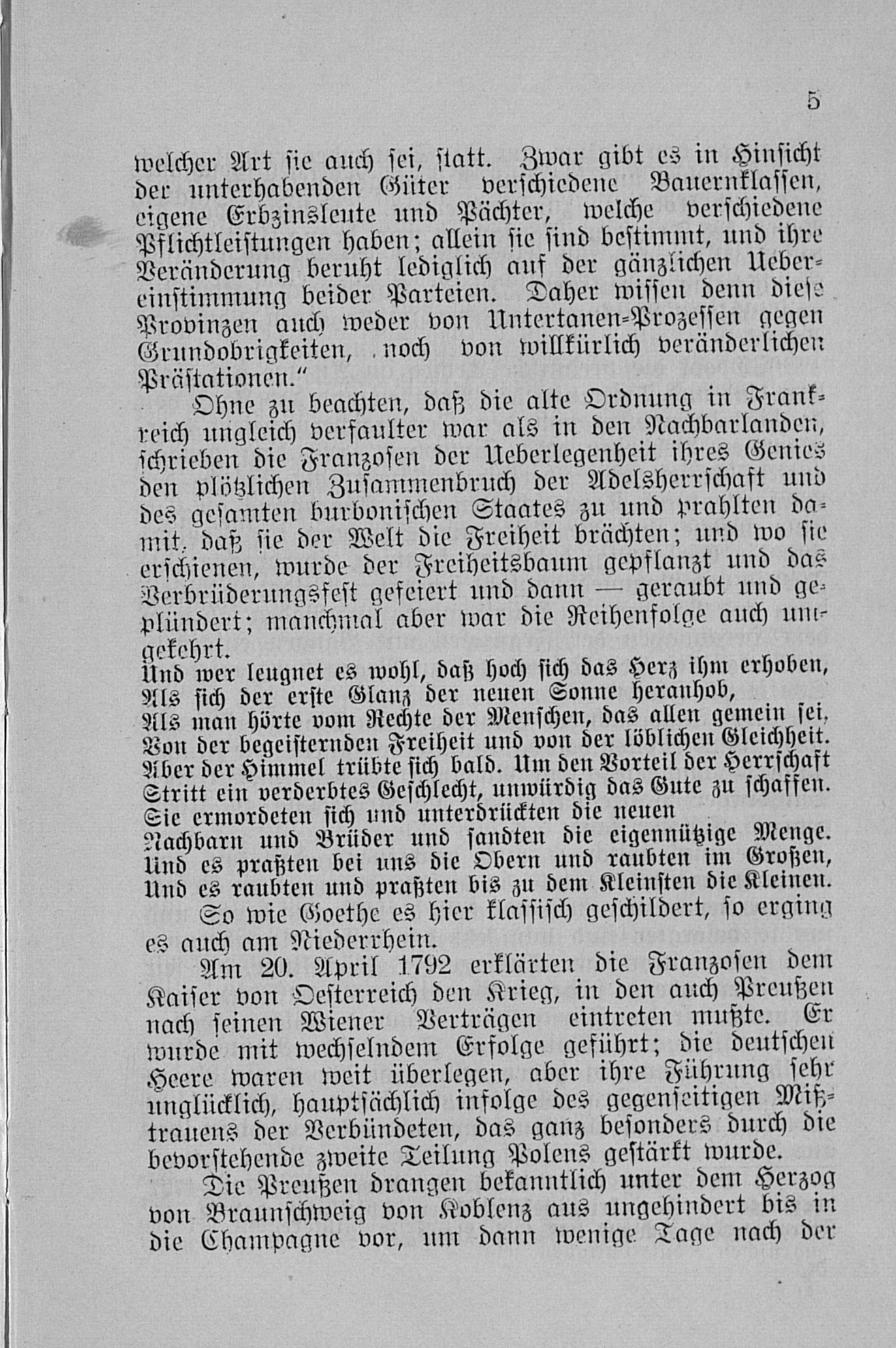 5

welcher Art sie auch sei, statt. Zwar gibt es in Hinsicht der unterhabenden Güter verschiedene Bauernklassen, eigene Erbzinsleute und Pächter, welche verschiedene Pflichtleistungen haben; allein sie sind bestimmt, und ihre Veränderung beruht lediglich auf der gänzlichen Uebereinstimmung beider Parteien. Daher wissen denn diese Provinzen auch weder von Untertanen-Prozessen gegen Grundobrigkeiten, noch von willkürlich veränderlichen Prästationen."

Ohne zu beachten, daß die alte Ordnung in Frankreich ungleich verfaulter war als in den Nachbarlanden, schrieben die Franzosen der Ueberlegenheit ihres Genies den plötzlichen Zusammenbruch der Adelsherrschaft und des gesamten burbonischen Staates zu und prahlten damit, daß sie der Welt die Freiheit brächten; und wo sie erschienen, wurde der Freiheitsbaum gepflanzt und das Verbrüderungsfest gefeiert und dann — geraubt und geplündert; manchmal aber war die Reihenfolge auch umgekehrt.

Und wer leugnet es wohl, daß hoch sich das Herz ihm erhoben,
Als sich der erste Glanz der neuen Sonne heranhob,
Als man hörte vom Rechte der Menschen, das allen gemein sei,
Von der begeisternden Freiheit und von der löblichen Gleichheit.
Aber der Himmel trübte sich bald. Um den Vorteil der Herrschaft
Stritt ein verderbtes Geschlecht, unwürdig das Gute zu schaffen.
Sie ermordeten sich und unterdrückten die neuen
Nachbarn und Brüder und sandten die eigennützige Menge.
Und es praßten bei uns die Obern und raubten im Großen,
Und es raubten und praßten bis zu dem Kleinsten die Kleinen.

So wie Goethe es hier klassisch geschildert, so erging es auch am Niederrhein.

Am 20. April 1792 erklärten die Franzosen dem Kaiser von Oesterreich den Krieg, in den auch Preußen nach seinen Wiener Verträgen eintreten mußte. Er wurde mit wechselndem Erfolge geführt; die deutschen Heere waren weit überlegen, aber ihre Führung sehr unglücklich, hauptsächlich infolge des gegenseitigen Mißtrauens der Verbündeten, das ganz besonders durch die bevorstehende zweite Teilung Polens gestärkt wurde.

Die Preußen drangen bekanntlich unter dem Herzog von Braunschweig von Koblenz aus ungehindert bis in die Champagne vor, um dann wenige Tage nach der